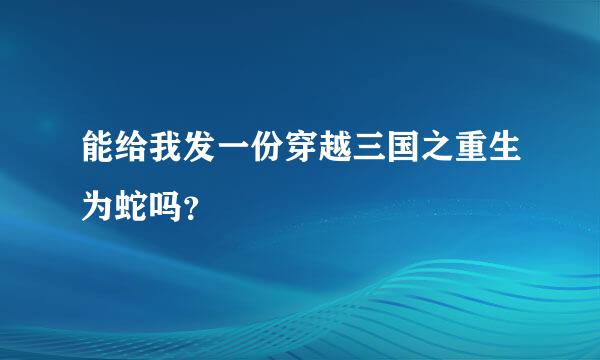 能给我发一份穿越三国之重生为蛇吗?